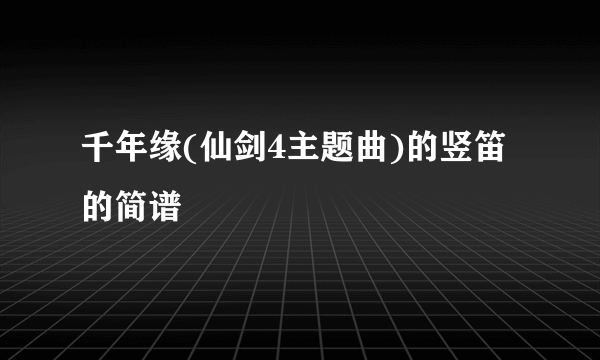 千年缘(仙剑4主题曲)的竖笛的简谱